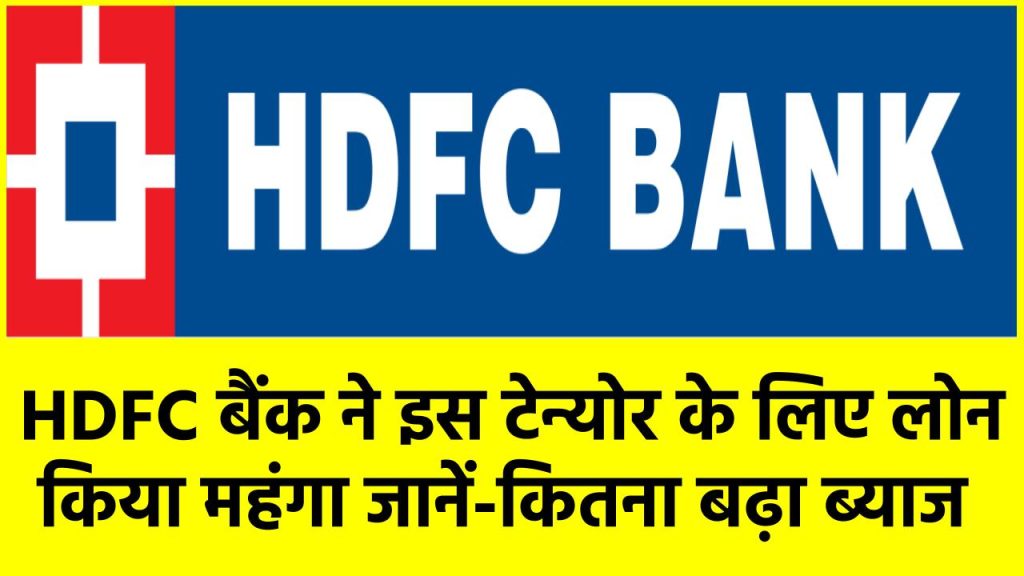 HDFC BANK

HDFC बैंक ने इस टेन्योर के लिए लोन किया महंगा जानें-कितना बढ़ा ब्याज